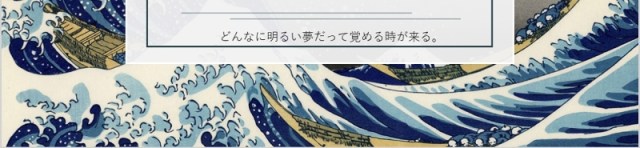 どんなに明るい夢だって覚める時が来る。